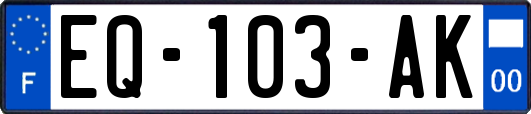 F
EQ-103-AK
00